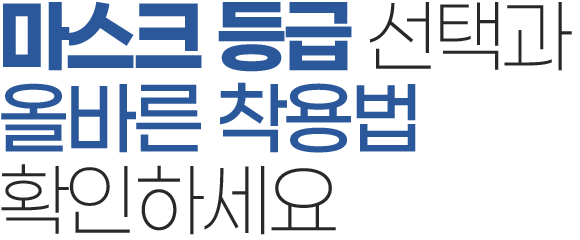 마스크 등급 선택과
올바른 착용법
확인하세요